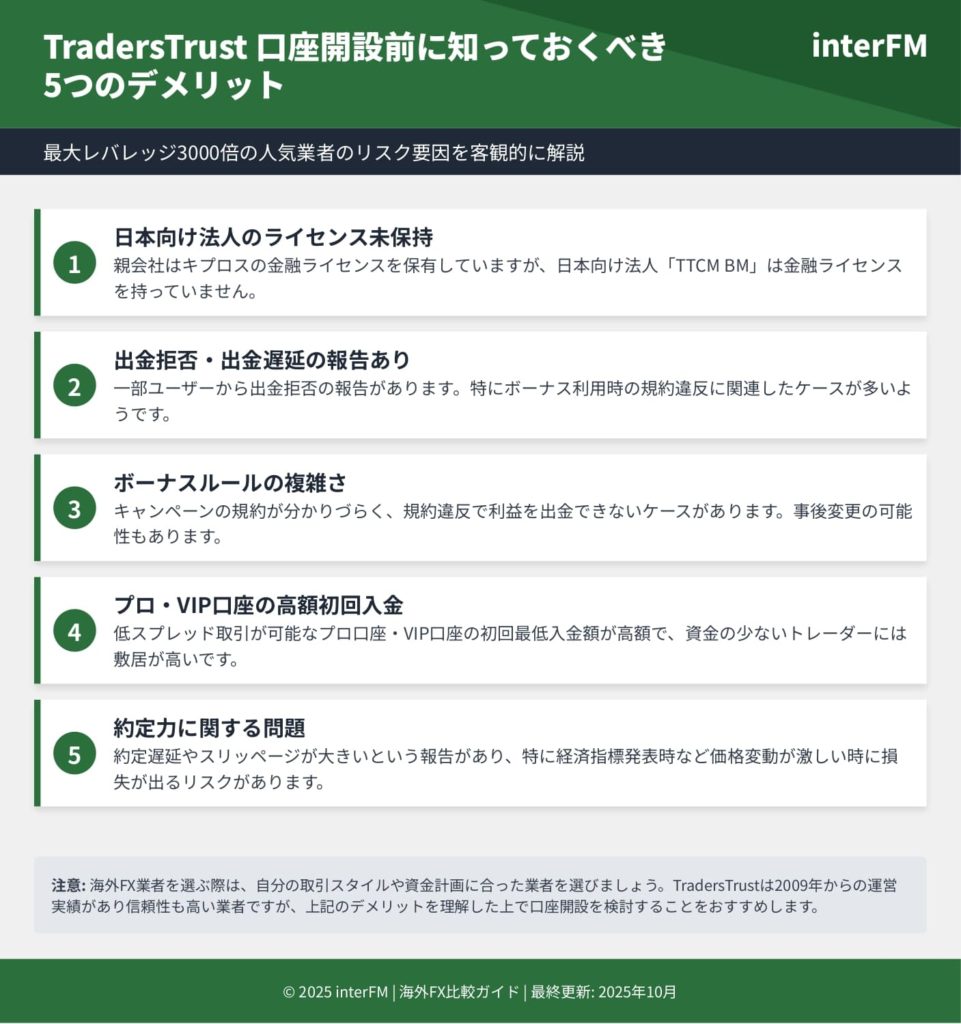 TradersTrust 口座開設前に知っておくべき 5つのデメリット

interFM

最大レバレッジ3000倍の人気業者のリスク要因を客観的に解説

1

日本向け法人のライセンス未保持

親会社はキプロスの金融ライセンスを保有していますが、日本向け法人「TTCM BM」は金融ライセンスを持っていません。

2

出金拒否・出金遅延の報告あり

一部ユーザーから出金拒否の報告があります。特にボーナス利用時の規約違反に関連したケースが多いようです。

3

ボーナスルールの複雑さ

キャンペーンの規約が分かりづらく、規約違反で利益を出金できないケースがあります。事後変更の可能性もあります。

4

プロ・VIP口座の高額初回入金

低スプレッド取引が可能なプロ口座・VIP口座の初回最低入金額が高額で、資金の少ないトレーダーには敷居が高いです。

5

約定力に関する問題

約定遅延やスリッページが大きいという報告があり、特に経済指標発表時など価格変動が激しい時に損失が出るリスクがあります。

注意: 海外FX業者を選ぶ際は、自分の取引スタイルや資金計画に合った業者を選びましょう。TradersTrustは2009年からの運営実績があり信頼性も高い業者ですが、上記のデメリットを理解した上で口座開設を検討することをおすすめします。

© 2025 interFM | 海外FX比較ガイド | 最終更新: 2025年10月